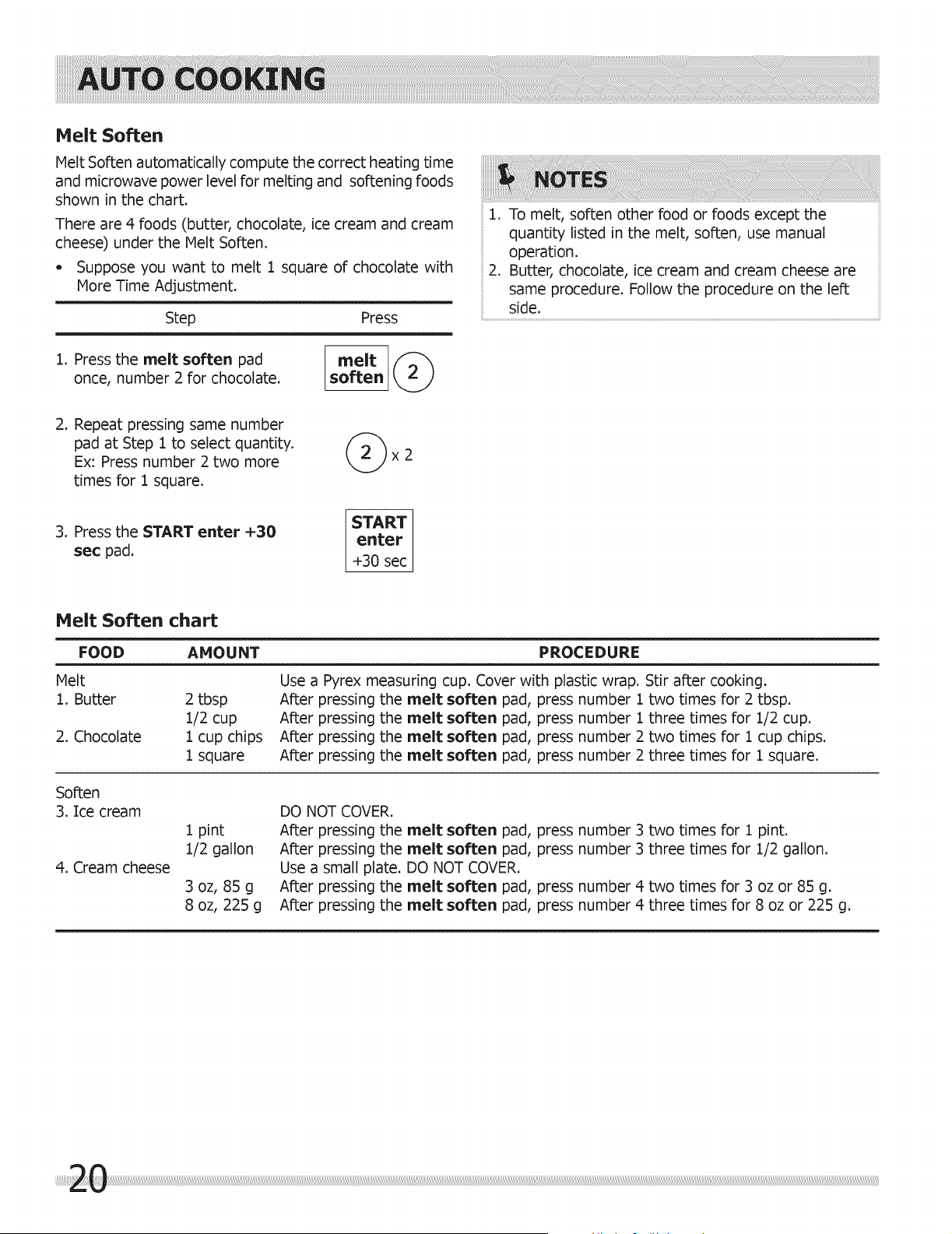 AUTO COOKING

Melt Soften

Melt Soften automatically compute the correct heating time and microwave power level for melting and softening foods shown in the chart.

There are 4 foods (butter, chocolate, ice cream and cream cheese) under the Melt Soften.

• Suppose you want to melt 1 square of chocolate with More Time Adjustment.

| Step | Press |
|---|---|
| 1. Press the melt soften pad once, number 2 for chocolate. | melt soften 2 |
| 2. Repeat pressing same number pad at Step 1 to select quantity. Ex: Press number 2 two more times for 1 square. | 2 x 2 |
| 3. Press the START enter +30 sec pad. | START enter +30 sec |

NOTES

1. To melt, soften other food or foods except the quantity listed in the melt, soften, use manual operation.
2. Butter, chocolate, ice cream and cream cheese are same procedure. Follow the procedure on the left side.

Melt Soften chart

| FOOD | AMOUNT | PROCEDURE |
|---|---|---|
| Melt | | Use a Pyrex measuring cup. Cover with plastic wrap. Stir after cooking. |
| 1. Butter | 2 tbsp | After pressing the melt soften pad, press number 1 two times for 2 tbsp. |
| | 1/2 cup | After pressing the melt soften pad, press number 1 three times for 1/2 cup. |
| 2. Chocolate | 1 cup chips | After pressing the melt soften pad, press number 2 two times for 1 cup chips. |
| | 1 square | After pressing the melt soften pad, press number 2 three times for 1 square. |
| Soften | | |
| 3. Ice cream | | DO NOT COVER. |
| | 1 pint | After pressing the melt soften pad, press number 3 two times for 1 pint. |
| | 1/2 gallon | After pressing the melt soften pad, press number 3 three times for 1/2 gallon. |
| 4. Cream cheese | | Use a small plate. DO NOT COVER. |
| | 3 oz, 85 g | After pressing the melt soften pad, press number 4 two times for 3 oz or 85 g. |
| | 8 oz, 225 g | After pressing the melt soften pad, press number 4 three times for 8 oz or 225 g. |

20